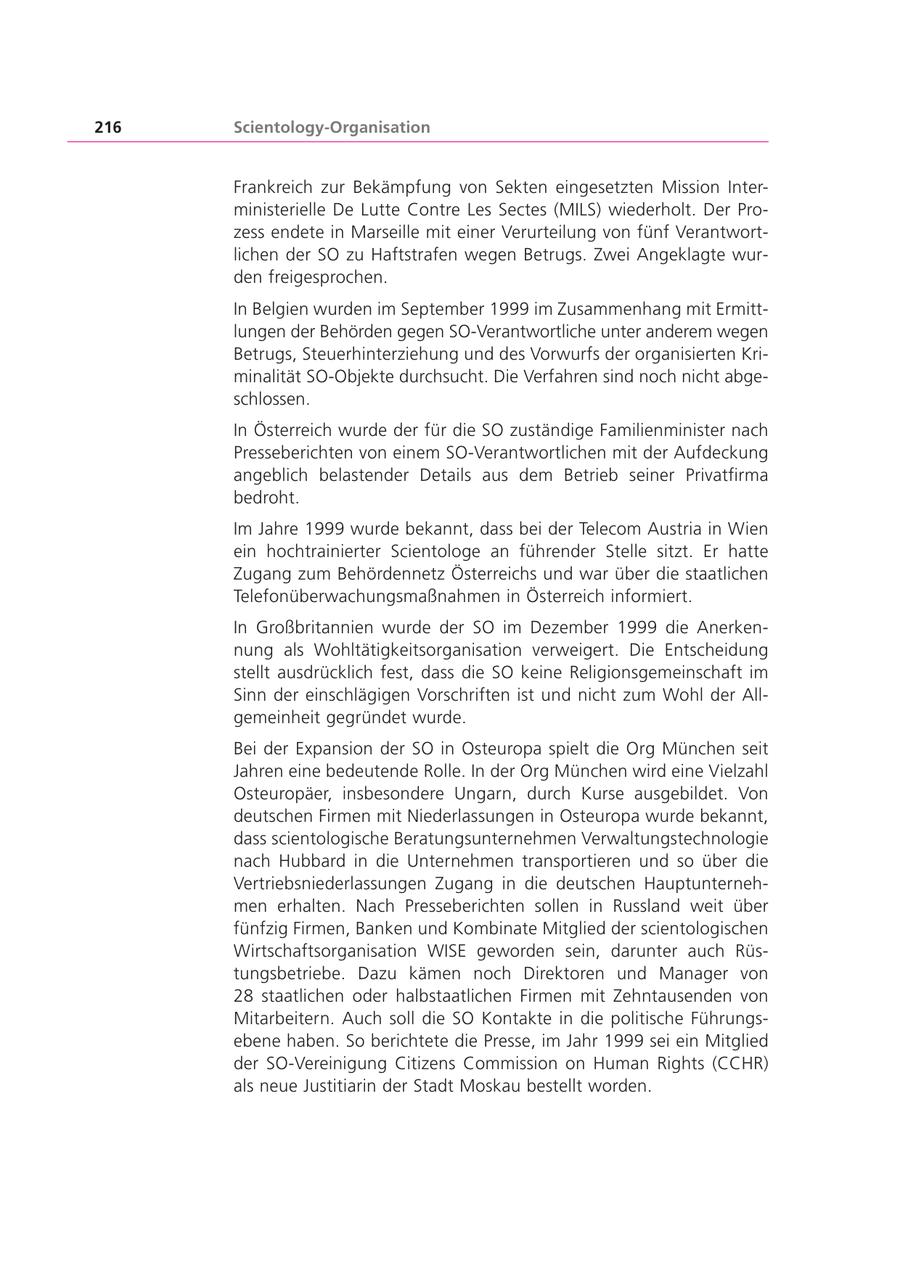 216 Scientology-Organisation

Frankreich zur Bekämpfung von Sekten eingesetzten Mission Interministerielle De Lutte Contre Les Sectes (MILS) wiederholt. Der Prozess endete in Marseille mit einer Verurteilung von fünf Verantwortlichen der SO zu Haftstrafen wegen Betrugs. Zwei Angeklagte wurden freigesprochen.

In Belgien wurden im September 1999 im Zusammenhang mit Ermittlungen der Behörden gegen SO-Verantwortliche unter anderem wegen Betrugs, Steuerhinterziehung und des Vorwurfs der organisierten Kriminalität SO-Objekte durchsucht. Die Verfahren sind noch nicht abgeschlossen.

In Österreich wurde der für die SO zuständige Familienminister nach Presseberichten von einem SO-Verantwortlichen mit der Aufdeckung angeblich belastender Details aus dem Betrieb seiner Privatfirma bedroht.

Im Jahre 1999 wurde bekannt, dass bei der Telecom Austria in Wien ein hochtrainierter Scientologe an führender Stelle sitzt. Er hatte Zugang zum Behördennetz Österreichs und war über die staatlichen Telefonüberwachungsmaßnahmen in Österreich informiert.

In Großbritannien wurde der SO im Dezember 1999 die Anerkennung als Wohltätigkeitsorganisation verweigert. Die Entscheidung stellt ausdrücklich fest, dass die SO keine Religionsgemeinschaft im Sinn der einschlägigen Vorschriften ist und nicht zum Wohl der Allgemeinheit gegründet wurde.

Bei der Expansion der SO in Osteuropa spielt die Org München seit Jahren eine bedeutende Rolle. In der Org München wird eine Vielzahl Osteuropäer, insbesondere Ungarn, durch Kurse ausgebildet. Von deutschen Firmen mit Niederlassungen in Osteuropa wurde bekannt, dass scientologische Beratungsunternehmen Verwaltungstechnologie nach Hubbard in die Unternehmen transportieren und so über die Vertriebsniederlassungen Zugang in die deutschen Hauptunternehmen erhalten. Nach Presseberichten sollen in Russland weit über fünfzig Firmen, Banken und Kombinate Mitglied der scientologischen Wirtschaftsorganisation WISE geworden sein, darunter auch Rüstungsbetriebe. Dazu kämen noch Direktoren und Manager von 28 staatlichen oder halbstaatlichen Firmen mit Zehntausenden von Mitarbeitern. Auch soll die SO Kontakte in die politische Führungsebene haben. So berichtete die Presse, im Jahr 1999 sei ein Mitglied der SO-Vereinigung Citizens Commission on Human Rights (CCHR) als neue Justitiarin der Stadt Moskau bestellt worden.